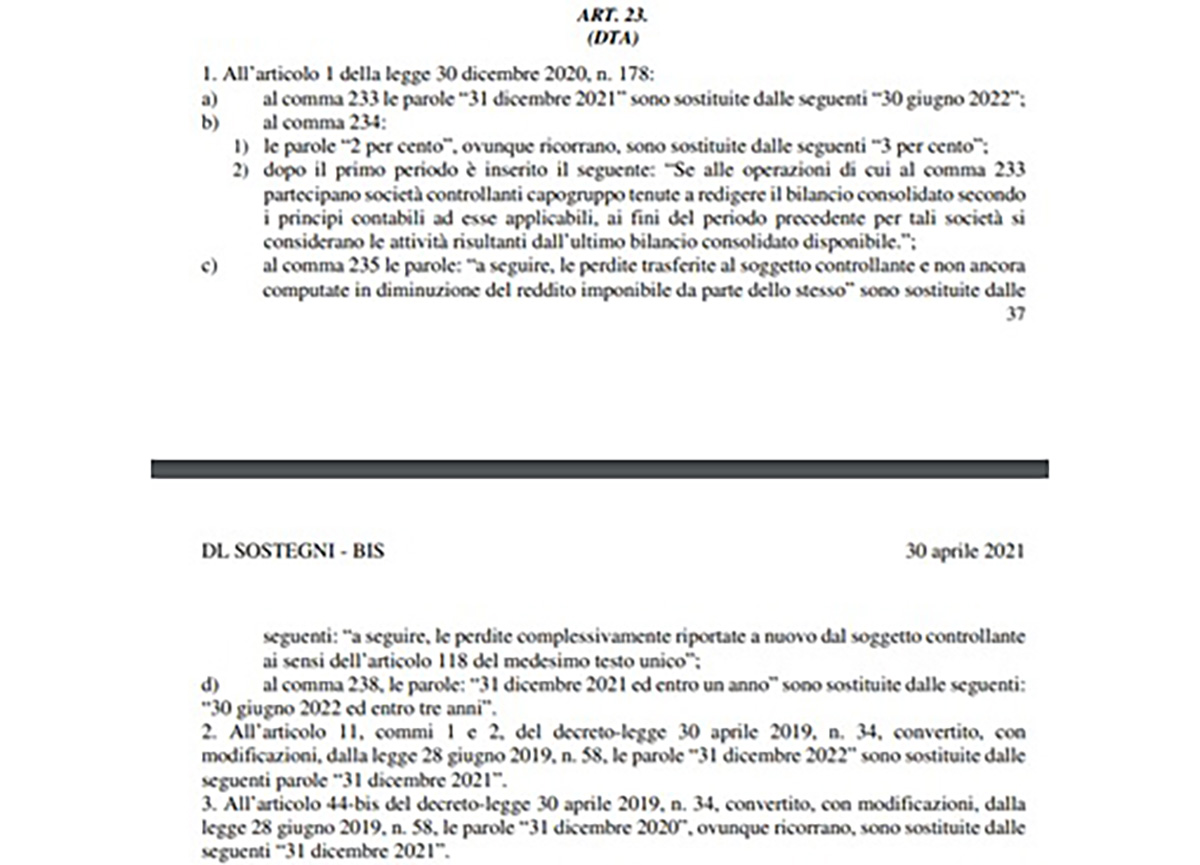 ART. 23.
(DTA)

1. All'articolo 1 della legge 30 dicembre 2020, n. 178:
a) al comma 233 le parole "31 dicembre 2021" sono sostituite dalle seguenti "30 giugno 2022";
b) al comma 234:
1) le parole "2 per cento", ovunque ricorrano, sono sostituite dalle seguenti "3 per cento";
2) dopo il primo periodo è inserito il seguente: "Se alle operazioni di cui al comma 233 partecipano società controllanti capogruppo tenute a redigere il bilancio consolidato secondo i principi contabili ad esse applicabili, ai fini del periodo precedente per tali società si considerano le attività risultanti dall'ultimo bilancio consolidato disponibile.";
c) al comma 235 le parole: "a seguire, le perdite trasferite al soggetto controllante e non ancora computate in diminuzione del reddito imponibile da parte dello stesso" sono sostituite dalle
37

DL SOSTEGNI - BIS

30 aprile 2021

seguenti: "a seguire, le perdite complessivamente riportate a nuovo dal soggetto controllante ai sensi dell'articolo 118 del medesimo testo unico";
d) al comma 238, le parole: "31 dicembre 2021 ed entro un anno" sono sostituite dalle seguenti: "30 giugno 2022 ed entro tre anni".
2. All'articolo 11, commi 1 e 2, del decreto-legge 30 aprile 2019, n. 34, convertito, con modificazioni, dalla legge 28 giugno 2019, n. 58, le parole "31 dicembre 2022" sono sostituite dalle seguenti parole "31 dicembre 2021".
3. All'articolo 44-bis del decreto-legge 30 aprile 2019, n. 34, convertito, con modificazioni, dalla legge 28 giugno 2019, n. 58, le parole "31 dicembre 2020", ovunque ricorrano, sono sostituite dalle seguenti "31 dicembre 2021".